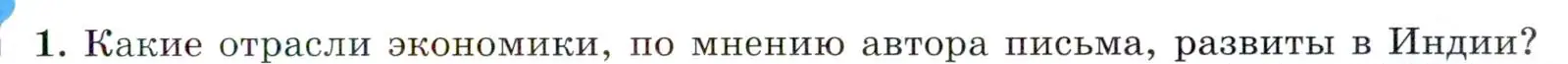 1. Какие отрасли экономики, по мнению автора письма, развиты в Индии?